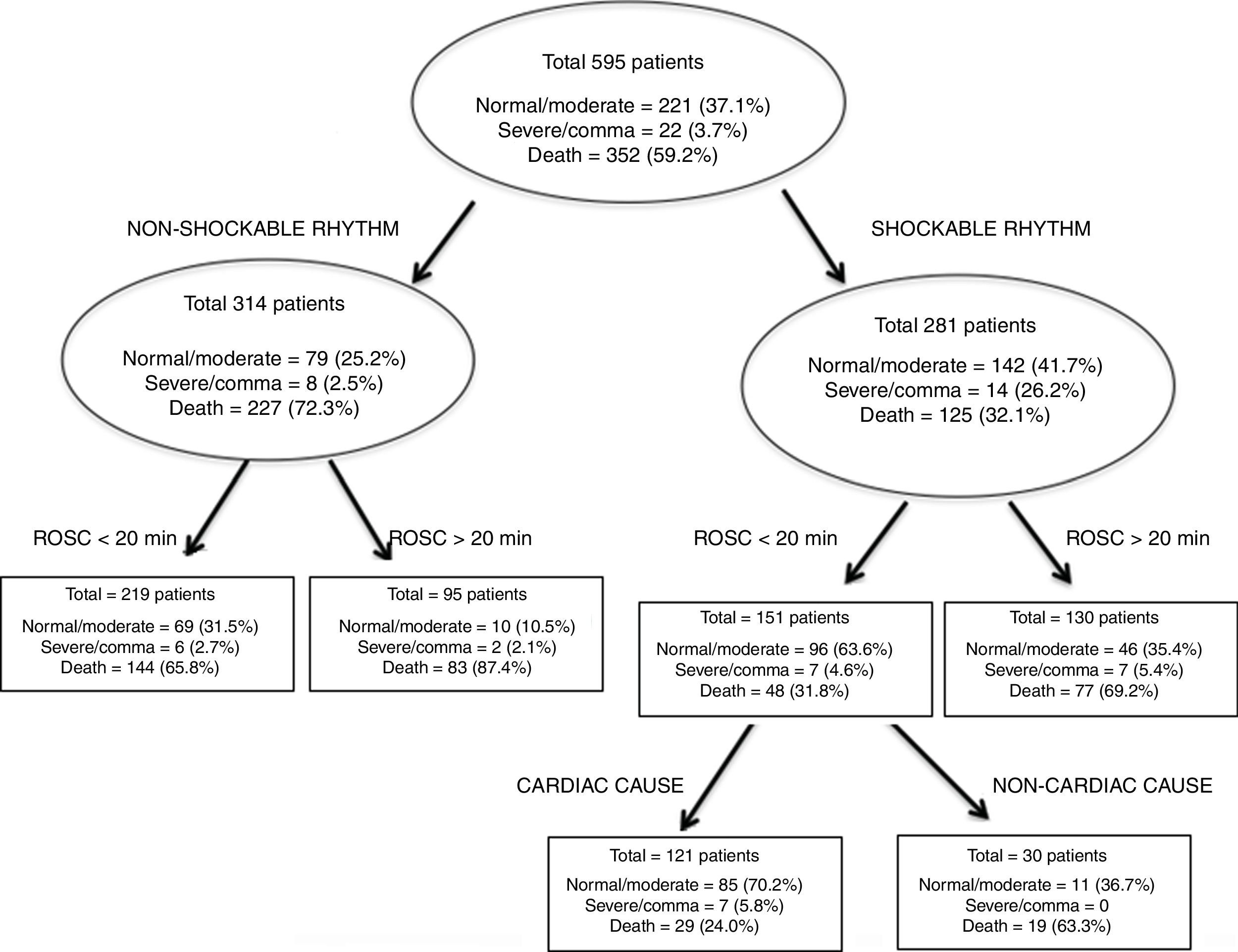 Total 595 patients

Normal/moderate = 221 (37.1%)
Severe/comma = 22 (3.7%)
Death = 352 (59.2%)

NON-SHOCKABLE RHYTHM

SHOCKABLE RHYTHM

Total 314 patients

Normal/moderate = 79 (25.2%)
Severe/comma = 8 (2.5%)
Death = 227 (72.3%)

Total 281 patients

Normal/moderate = 142 (41.7%)
Severe/comma = 14 (26.2%)
Death = 125 (32.1%)

ROSC < 20 min

ROSC > 20 min

ROSC < 20 min

ROSC > 20 min

Total = 219 patients

Normal/moderate = 69 (31.5%)
Severe/comma = 6 (2.7%)
Death = 144 (65.8%)

Total = 95 patients

Normal/moderate = 10 (10.5%)
Severe/comma = 2 (2.1%)
Death = 83 (87.4%)

Total = 151 patients

Normal/moderate = 96 (63.6%)
Severe/comma = 7 (4.6%)
Death = 48 (31.8%)

Total = 130 patients

Normal/moderate = 46 (35.4%)
Severe/comma = 7 (5.4%)
Death = 77 (69.2%)

CARDIAC CAUSE

NON-CARDIAC CAUSE

Total = 121 patients

Normal/moderate = 85 (70.2%)
Severe/comma = 7 (5.8%)
Death = 29 (24.0%)

Total = 30 patients

Normal/moderate = 11 (36.7%)
Severe/comma = 0
Death = 19 (63.3%)